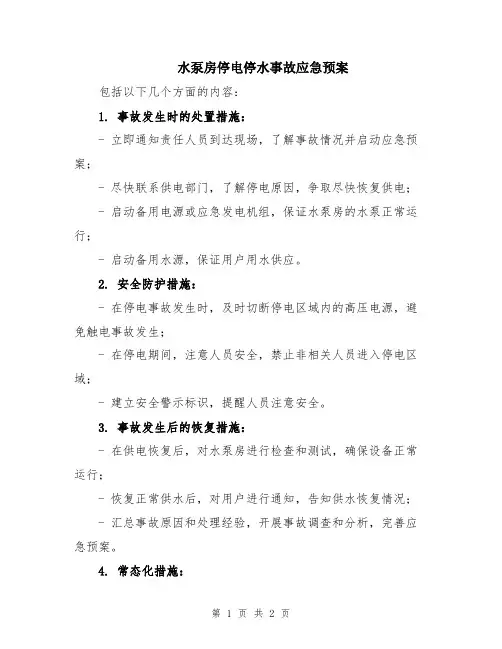 水泵房停电停水事故应急预案

包括以下几个方面的内容：

1. 事故发生时的处置措施：

- 立即通知责任人员到达现场，了解事故情况并启动应急预案；

- 尽快联系供电部门，了解停电原因，争取尽快恢复供电；

- 启动备用电源或应急发电机组，保证水泵房的水泵正常运行；

- 启动备用水源，保证用户用水供应。

2. 安全防护措施：

- 在停电事故发生时，及时切断停电区域内的高压电源，避免触电事故发生；

- 在停电期间，注意人员安全，禁止非相关人员进入停电区域；

- 建立安全警示标识，提醒人员注意安全。

3. 事故发生后的恢复措施：

- 在供电恢复后，对水泵房进行检查和测试，确保设备正常运行；

- 恢复正常供水后，对用户进行通知，告知供水恢复情况；

- 汇总事故原因和处理经验，开展事故调查和分析，完善应急预案。

4. 常态化措施：

第 1 页 共 2 页